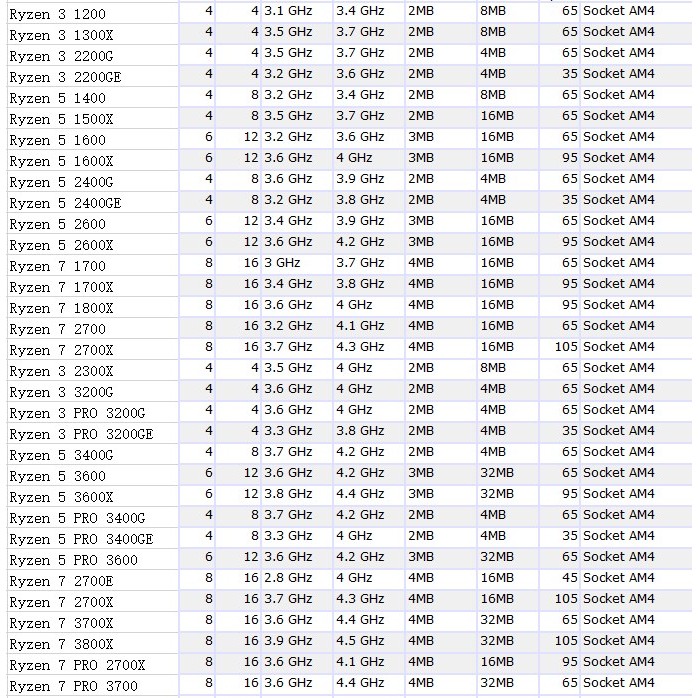 | Ryzen 3 1200 | 4 | 4 | 3.1 GHz | 3.4 GHz | 2MB | 8MB | 65 | Socket AM4 |
|---|---|---|---|---|---|---|---|---|
| Ryzen 3 1300X | 4 | 4 | 3.5 GHz | 3.7 GHz | 2MB | 8MB | 65 | Socket AM4 |
| Ryzen 3 2200G | 4 | 4 | 3.5 GHz | 3.7 GHz | 2MB | 4MB | 65 | Socket AM4 |
| Ryzen 3 2200GE | 4 | 4 | 3.2 GHz | 3.6 GHz | 2MB | 4MB | 35 | Socket AM4 |
| Ryzen 5 1400 | 4 | 8 | 3.2 GHz | 3.4 GHz | 2MB | 8MB | 65 | Socket AM4 |
| Ryzen 5 1500X | 4 | 8 | 3.5 GHz | 3.7 GHz | 2MB | 16MB | 65 | Socket AM4 |
| Ryzen 5 1600 | 6 | 12 | 3.2 GHz | 3.6 GHz | 3MB | 16MB | 65 | Socket AM4 |
| Ryzen 5 1600X | 6 | 12 | 3.6 GHz | 4 GHz | 3MB | 16MB | 95 | Socket AM4 |
| Ryzen 5 2400G | 4 | 8 | 3.6 GHz | 3.9 GHz | 2MB | 4MB | 65 | Socket AM4 |
| Ryzen 5 2400GE | 4 | 8 | 3.2 GHz | 3.8 GHz | 2MB | 4MB | 35 | Socket AM4 |
| Ryzen 5 2600 | 6 | 12 | 3.4 GHz | 3.9 GHz | 3MB | 16MB | 65 | Socket AM4 |
| Ryzen 5 2600X | 6 | 12 | 3.6 GHz | 4.2 GHz | 3MB | 16MB | 95 | Socket AM4 |
| Ryzen 7 1700 | 8 | 16 | 3 GHz | 3.7 GHz | 4MB | 16MB | 65 | Socket AM4 |
| Ryzen 7 1700X | 8 | 16 | 3.4 GHz | 3.8 GHz | 4MB | 16MB | 95 | Socket AM4 |
| Ryzen 7 1800X | 8 | 16 | 3.6 GHz | 4 GHz | 4MB | 16MB | 95 | Socket AM4 |
| Ryzen 7 2700 | 8 | 16 | 3.2 GHz | 4.1 GHz | 4MB | 16MB | 65 | Socket AM4 |
| Ryzen 7 2700X | 8 | 16 | 3.7 GHz | 4.3 GHz | 4MB | 16MB | 105 | Socket AM4 |
| Ryzen 3 2300X | 4 | 4 | 3.5 GHz | 4 GHz | 2MB | 8MB | 65 | Socket AM4 |
| Ryzen 3 3200G | 4 | 4 | 3.6 GHz | 4 GHz | 2MB | 4MB | 65 | Socket AM4 |
| Ryzen 3 PRO 3200G | 4 | 4 | 3.6 GHz | 4 GHz | 2MB | 4MB | 65 | Socket AM4 |
| Ryzen 3 PRO 3200GE | 4 | 4 | 3.3 GHz | 3.8 GHz | 2MB | 4MB | 35 | Socket AM4 |
| Ryzen 5 3400G | 4 | 8 | 3.7 GHz | 4.2 GHz | 2MB | 4MB | 65 | Socket AM4 |
| Ryzen 5 3600 | 6 | 12 | 3.6 GHz | 4.2 GHz | 3MB | 32MB | 65 | Socket AM4 |
| Ryzen 5 3600X | 6 | 12 | 3.8 GHz | 4.4 GHz | 3MB | 32MB | 95 | Socket AM4 |
| Ryzen 5 PRO 3400G | 4 | 8 | 3.7 GHz | 4.2 GHz | 2MB | 4MB | 65 | Socket AM4 |
| Ryzen 5 PRO 3400GE | 4 | 8 | 3.3 GHz | 4 GHz | 2MB | 4MB | 35 | Socket AM4 |
| Ryzen 5 PRO 3600 | 6 | 12 | 3.6 GHz | 4.2 GHz | 3MB | 32MB | 65 | Socket AM4 |
| Ryzen 7 2700E | 8 | 16 | 2.8 GHz | 4 GHz | 4MB | 16MB | 45 | Socket AM4 |
| Ryzen 7 2700X | 8 | 16 | 3.7 GHz | 4.3 GHz | 4MB | 16MB | 105 | Socket AM4 |
| Ryzen 7 3700X | 8 | 16 | 3.6 GHz | 4.4 GHz | 4MB | 32MB | 65 | Socket AM4 |
| Ryzen 7 3800X | 8 | 16 | 3.9 GHz | 4.5 GHz | 4MB | 32MB | 105 | Socket AM4 |
| Ryzen 7 PRO 2700X | 8 | 16 | 3.6 GHz | 4.1 GHz | 4MB | 16MB | 95 | Socket AM4 |
| Ryzen 7 PRO 3700 | 8 | 16 | 3.6 GHz | 4.4 GHz | 4MB | 32MB | 65 | Socket AM4 |